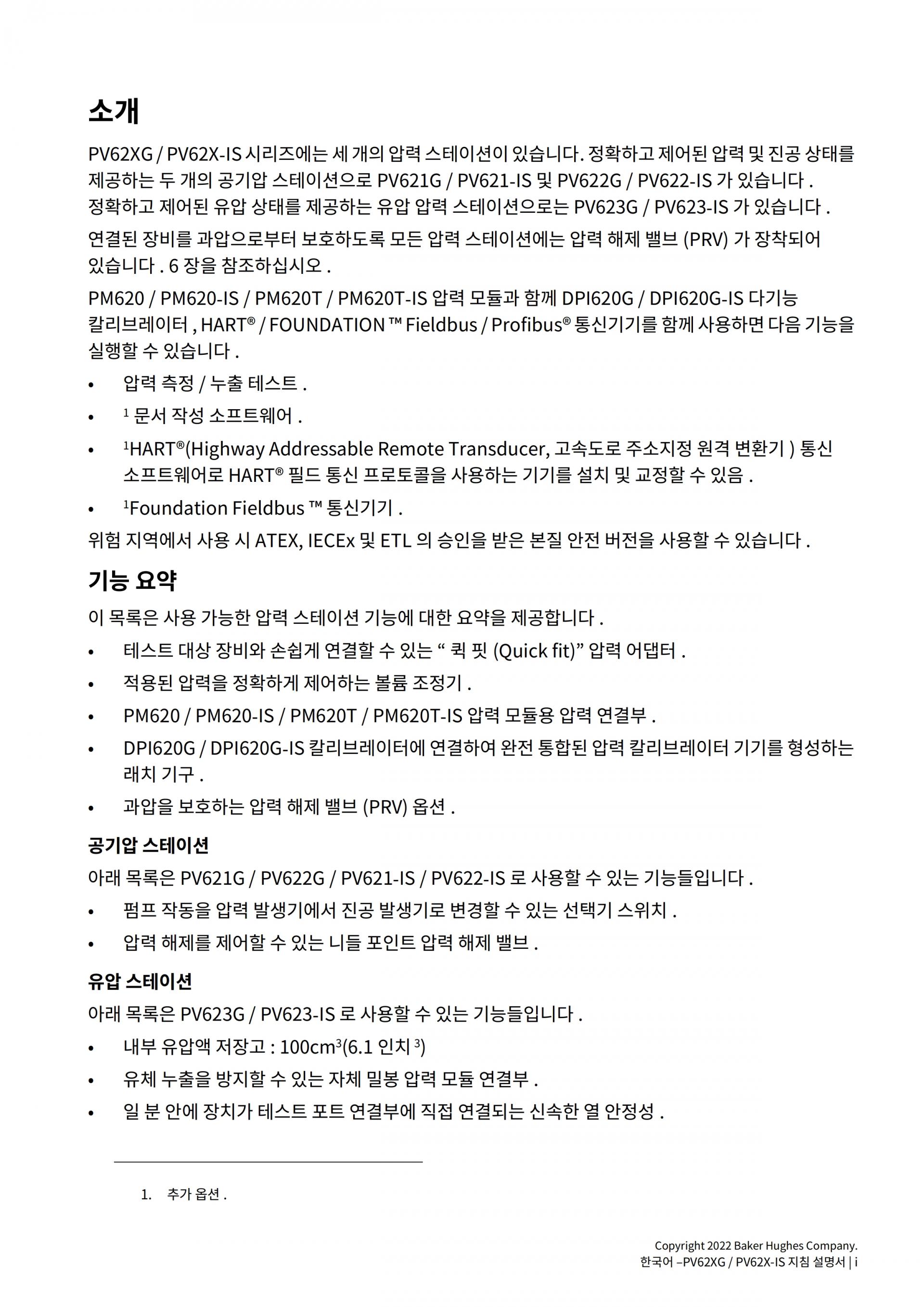 소개

PV62XG / PV62X-IS 시리즈에는 세 개의 압력 스테이션이 있습니다. 정확하고 제어된 압력 및 진공 상태를 제공하는 두 개의 공기압 스테이션으로 PV621G / PV621-IS 및 PV622G / PV622-IS 가 있습니다 . 정확하고 제어된 유압 상태를 제공하는 유압 압력 스테이션으로는 PV623G / PV623-IS 가 있습니다 .

연결된 장비를 과압으로부터 보호하도록 모든 압력 스테이션에는 압력 해제 밸브 (PRV) 가 장착되어 있습니다 . 6 장을 참조하십시오 .

PM620 / PM620-IS / PM620T / PM620T-IS 압력 모듈과 함께 DPI620G / DPI620G-IS 다기능 칼리브레이터 , HART® / FOUNDATION ™ Fieldbus / Profibus® 통신기기를 함께 사용하면 다음 기능을 실행할 수 있습니다 .

• 압력 측정 / 누출 테스트 .
• $^1$ 문서 작성 소프트웨어 .
• $^1$HART®(Highway Addressable Remote Transducer, 고속도로 주소지정 원격 변환기 ) 통신 소프트웨어로 HART® 필드 통신 프로토콜을 사용하는 기기를 설치 및 교정할 수 있음 .
• $^1$Foundation Fieldbus ™ 통신기기 .

위험 지역에서 사용 시 ATEX, IECEx 및 ETL 의 승인을 받은 본질 안전 버전을 사용할 수 있습니다 .

기능 요약

이 목록은 사용 가능한 압력 스테이션 기능에 대한 요약을 제공합니다 .

• 테스트 대상 장비와 손쉽게 연결할 수 있는 “ 퀵 핏 (Quick fit)” 압력 어댑터 .
• 적용된 압력을 정확하게 제어하는 볼륨 조정기 .
• PM620 / PM620-IS / PM620T / PM620T-IS 압력 모듈용 압력 연결부 .
• DPI620G / DPI620G-IS 칼리브레이터에 연결하여 완전 통합된 압력 칼리브레이터 기기를 형성하는 래치 기구 .
• 과압을 보호하는 압력 해제 밸브 (PRV) 옵션 .

공기압 스테이션

아래 목록은 PV621G / PV622G / PV621-IS / PV622-IS 로 사용할 수 있는 기능들입니다 .

• 펌프 작동을 압력 발생기에서 진공 발생기로 변경할 수 있는 선택기 스위치 .
• 압력 해제를 제어할 수 있는 니들 포인트 압력 해제 밸브 .

유압 스테이션

아래 목록은 PV623G / PV623-IS 로 사용할 수 있는 기능들입니다 .

• 내부 유압액 저장고 : 100cm$^3$(6.1 인치 $^3$)
• 유체 누출을 방지할 수 있는 자체 밀봉 압력 모듈 연결부 .
• 일 분 안에 장치가 테스트 포트 연결부에 직접 연결되는 신속한 열 안정성 .

1. 추가 옵션 .

Copyright 2022 Baker Hughes Company.
한국어 –PV62XG / PV62X-IS 지침 설명서 | i